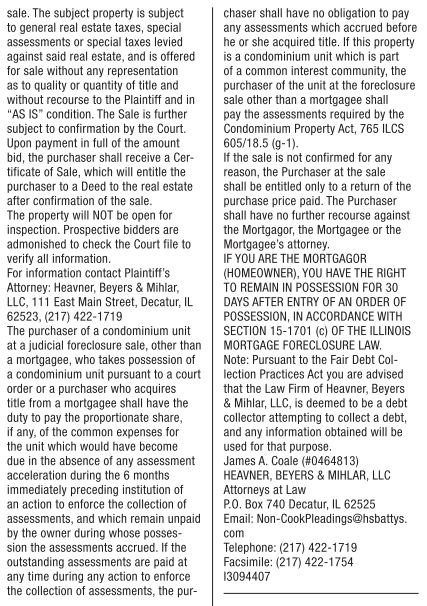 sale. The subject property is subject to general real estate taxes, special assessments or special taxes levied against said real estate, and is offered for sale without any representation as to quality or quantity of title and without recourse to the Plaintiff and in "AS IS" condition. The Sale is further subject to confirmation by the Court. Upon payment in full of the amount bid, the purchaser shall receive a Certificate of Sale, which will entitle the purchaser to a Deed to the real estate after confirmation of the sale.
The property will NOT be open for inspection. Prospective bidders are admonished to check the Court file to verify all information.
For information contact Plaintiff's Attorney: Heavner, Beyers & Mihlar, LLC, 111 East Main Street, Decatur, IL 62523, (217) 422-1719
The purchaser of a condominium unit at a judicial foreclosure sale, other than a mortgagee, who takes possession of a condominium unit pursuant to a court order or a purchaser who acquires title from a mortgagee shall have the duty to pay the proportionate share, if any, of the common expenses for the unit which would have become due in the absence of any assessment acceleration during the 6 months immediately preceding institution of an action to enforce the collection of assessments, and which remain unpaid by the owner during whose possession the assessments accrued. If the outstanding assessments are paid at any time during any action to enforce the collection of assessments, the purchaser shall have no obligation to pay any assessments which accrued before he or she acquired title. If this property is a condominium unit which is part of a common interest community, the purchaser of the unit at the foreclosure sale other than a mortgagee shall pay the assessments required by the Condominium Property Act, 765 ILCS 605/18.5 (g-1).
If the sale is not confirmed for any reason, the Purchaser at the sale shall be entitled only to a return of the purchase price paid. The Purchaser shall have no further recourse against the Mortgagor, the Mortgagee or the Mortgagee's attorney.
IF YOU ARE THE MORTGAGOR (HOMEOWNER), YOU HAVE THE RIGHT TO REMAIN IN POSSESSION FOR 30 DAYS AFTER ENTRY OF AN ORDER OF POSSESSION, IN ACCORDANCE WITH SECTION 15-1701 (c) OF THE ILLINOIS MORTGAGE FORECLOSURE LAW.
Note: Pursuant to the Fair Debt Collection Practices Act you are advised that the Law Firm of Heavner, Beyers & Mihlar, LLC, is deemed to be a debt collector attempting to collect a debt, and any information obtained will be used for that purpose.
James A. Coale (#0464813)
HEAVNER, BEYERS & MIHLAR, LLC
Attorneys at Law
P.O. Box 740 Decatur, IL 62525
Email: Non-CookPleadings@hsbattys.com
Telephone: (217) 422-1719
Facsimile: (217) 422-1754
I3094407